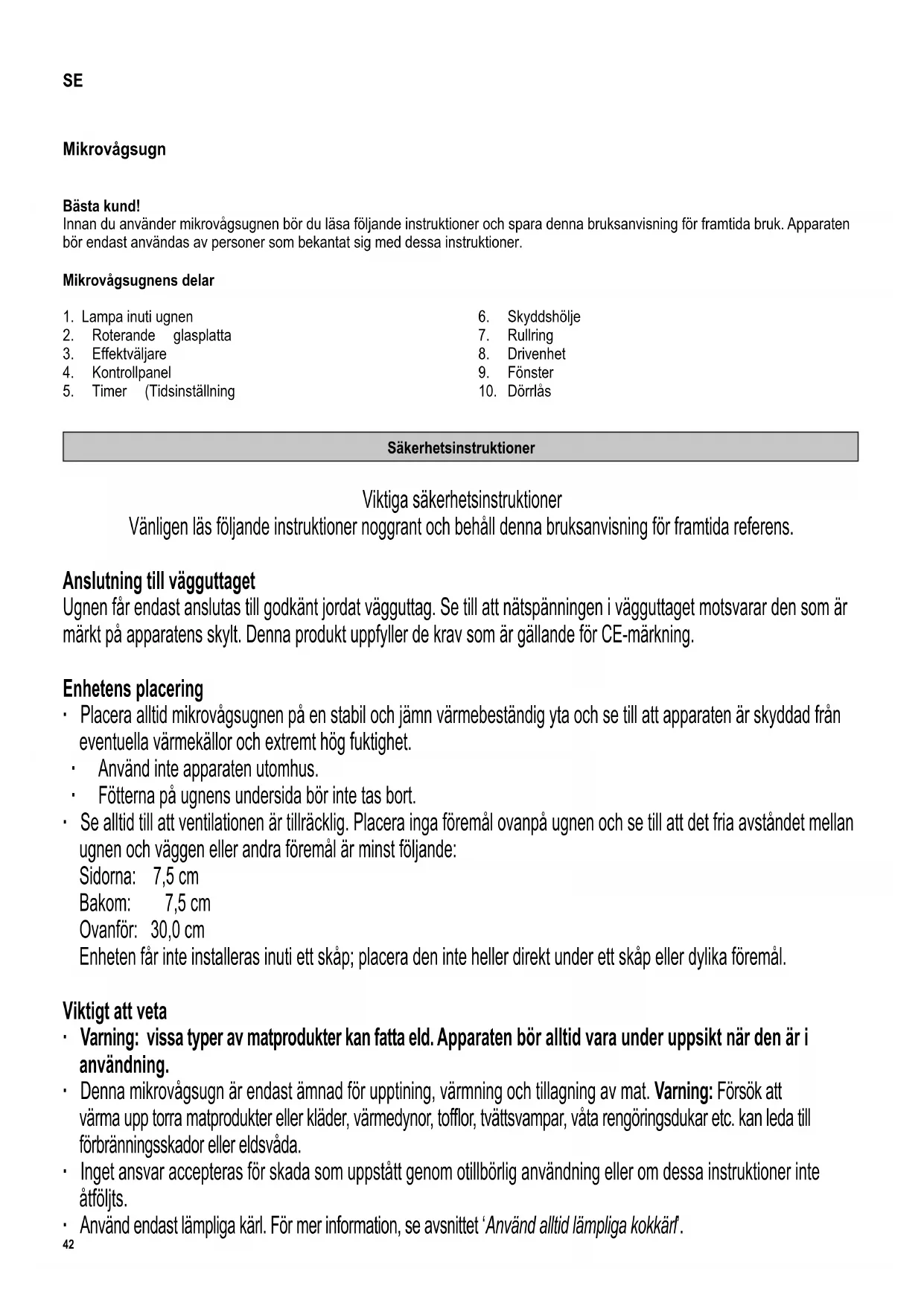 SE

Mikrovågsugn

Bästa kund!
Innan du använder mikrovågsugnen bör du läsa följande instruktioner och spara denna bruksanvisning för framtida bruk. Apparaten bör endast användas av personer som bekantat sig med dessa instruktioner.

Mikrovågsugnens delar

1. Lampa inuti ugnen
2. Roterande glasplatta
3. Effektväljare
4. Kontrollpanel
5. Timer (Tidsinställning

6. Skyddshölje
7. Rullring
8. Drivenhet
9. Fönster
10. Dörrlås

Säkerhetsinstruktioner

Viktiga säkerhetsinstruktioner
Vänligen läs följande instruktioner noggrant och behåll denna bruksanvisning för framtida referens.

Anslutning till vägguttaget
Ugnen får endast anslutas till godkänt jordat vägguttag. Se till att nätspänningen i vägguttaget motsvarar den som är märkt på apparatens skylt. Denna produkt uppfyller de krav som är gällande för CE-märkning.

Enhetens placering
· Placera alltid mikrovågsugnen på en stabil och jämn värmebeständig yta och se till att apparaten är skyddad från eventuella värmekällor och extremt hög fuktighet.
· Använd inte apparaten utomhus.
· Fötterna på ugnens undersida bör inte tas bort.
· Se alltid till att ventilationen är tillräcklig. Placera inga föremål ovanpå ugnen och se till att det fria avståndet mellan ugnen och väggen eller andra föremål är minst följande:
Sidorna: 7,5 cm
Bakom: 7,5 cm
Ovanför: 30,0 cm
Enheten får inte installeras inuti ett skåp; placera den inte heller direkt under ett skåp eller dylika föremål.

Viktigt att veta
· Varning: vissa typer av matprodukter kan fatta eld. Apparaten bör alltid vara under uppsikt när den är i användning.
· Denna mikrovågsugn är endast ämnad för upptining, värmning och tillagning av mat. Varning: Försök att värma upp torra matprodukter eller kläder, värmedynor, tofflor, tvättsvampar, våta rengöringsdukar etc. kan leda till förbränningsskador eller eldsvåda.
· Inget ansvar accepteras för skada som uppstått genom otillbörlig användning eller om dessa instruktioner inte åtföljts.
· Använd endast lämpliga kärl. För mer information, se avsnittet 'Använd alltid lämpliga kokkärl'.
42